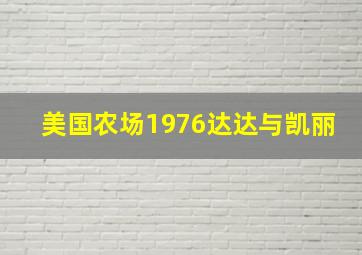 美国农场1976达达与凯丽